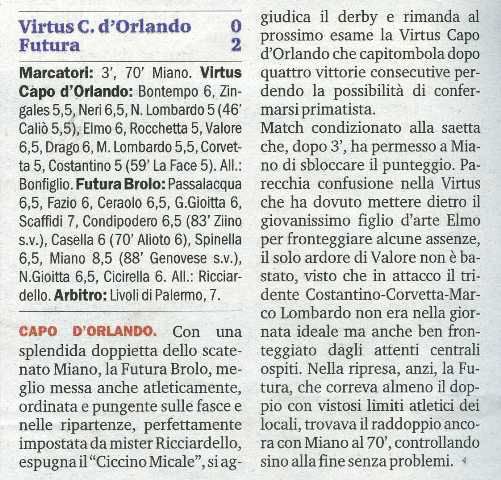 Virtus C. d'Orlando 0
Futura 2

Marcatori: 3', 70' Miano. Virtus Capo d'Orlando: Bontempo 6, Zingales 5,5, Neri 6,5, N. Lombardo 5 (46' Caliò 5,5), Elmo 6, Rocchetta 5, Valore 6,5, Drago 6, M. Lombardo 5,5, Corvetta 5, Costantino 5 (59' La Face 5). All.: Bonfiglio. Futura Brolo: Passalacqua 6,5, Fazio 6, Ceraolo 6,5, G.Gioitta 6, Scaffidi 7, Condipodero 6,5 (83' Ziino s.v.), Casella 6 (70' Alioto 6), Spinella 6,5, Miano 8,5 (88' Genovese s.v.), N.Gioitta 6,5, Cicirella 6. All.: Ricciardello. Arbitro: Livoli di Palermo, 7.

CAPO D'ORLANDO. Con una splendida doppietta dello scatenato Miano, la Futura Brolo, meglio messa anche atleticamente, ordinata e pungente sulle fasce e nelle ripartenze, perfettamente impostata da mister Ricciardello, espugna il "Ciccino Micale", si aggiudica il derby e rimanda al prossimo esame la Virtus Capo d'Orlando che capitombola dopo quattro vittorie consecutive perdendo la possibilità di confermarsi primatista.
Match condizionato alla saetta che, dopo 3', ha permesso a Miano di sbloccare il punteggio. Parecchia confusione nella Virtus che ha dovuto mettere dietro il giovanissimo figlio d'arte Elmo per fronteggiare alcune assenze, il solo ardore di Valore non è bastato, visto che in attacco il tridente Costantino-Corvetta-Marco Lombardo non era nella giornata ideale ma anche ben fronteggiato dagli attenti centrali ospiti. Nella ripresa, anzi, la Futura, che correva almeno il doppio con vistosi limiti atletici dei locali, trovava il raddoppio ancora con Miano al 70', controllando sino alla fine senza problemi.